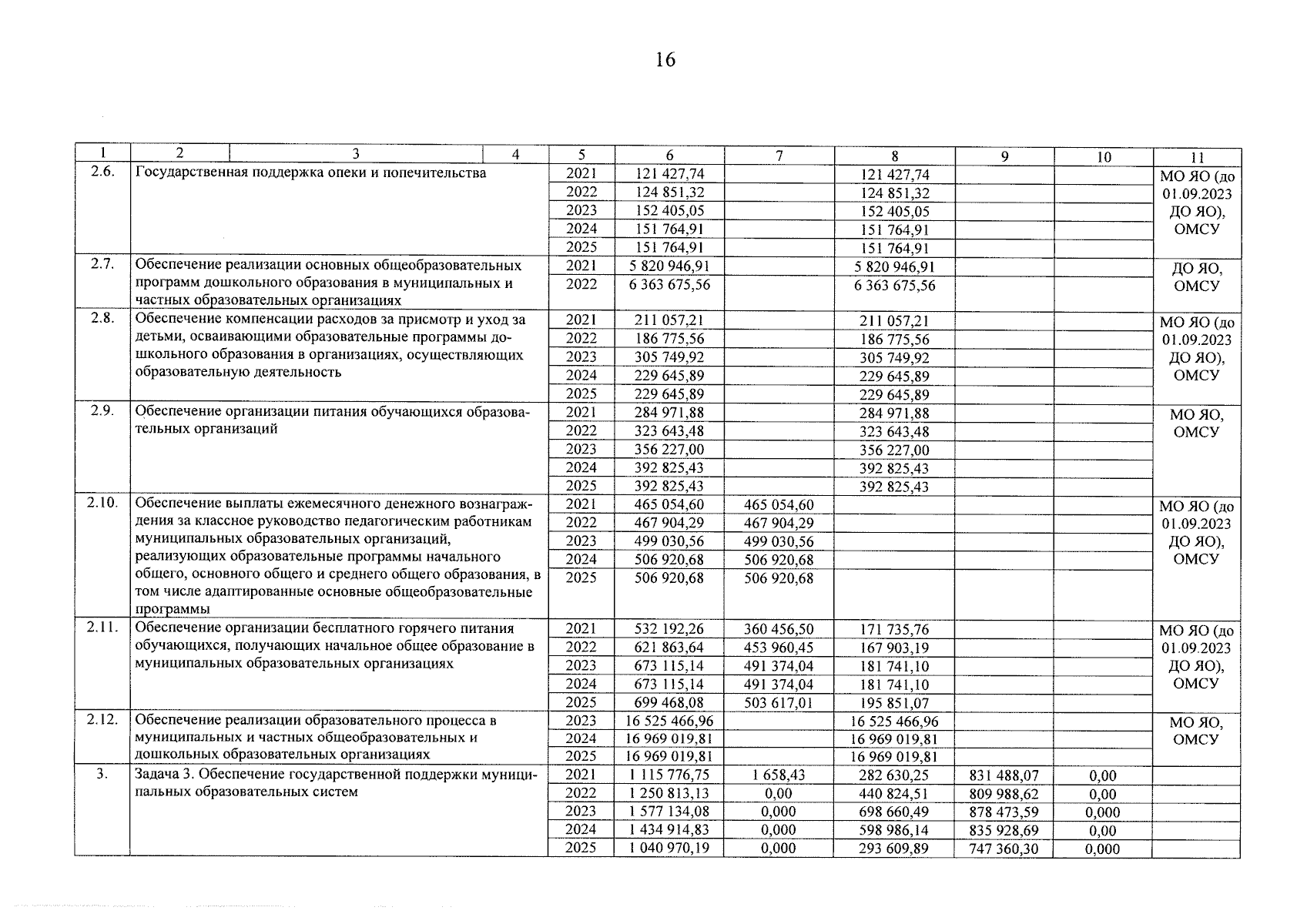 16

| 1 | 2 | 3 | 4 | 5 | 6 | 7 | 8 | 9 | 10 | 11 |
|---|---|---|---|---|---|---|---|---|---|---|
| 2.6. | Государственная поддержка опеки и попечительства | | | 2021 | 121 427,74 | | 121 427,74 | | | МО ЯО (до 01.09.2023 ДО ЯО), ОМСУ |
| | | | | 2022 | 124 851,32 | | 124 851,32 | | | |
| | | | | 2023 | 152 405,05 | | 152 405,05 | | | |
| | | | | 2024 | 151 764,91 | | 151 764,91 | | | |
| | | | | 2025 | 151 764,91 | | 151 764,91 | | | |
| 2.7. | Обеспечение реализации основных общеобразовательных программ дошкольного образования в муниципальных и частных образовательных организациях | | | 2021 | 5 820 946,91 | | 5 820 946,91 | | | ДО ЯО, ОМСУ |
| | | | | 2022 | 6 363 675,56 | | 6 363 675,56 | | | |
| 2.8. | Обеспечение компенсации расходов за присмотр и уход за детьми, осваивающими образовательные программы дошкольного образования в организациях, осуществляющих образовательную деятельность | | | 2021 | 211 057,21 | | 211 057,21 | | | МО ЯО (до 01.09.2023 ДО ЯО), ОМСУ |
| | | | | 2022 | 186 775,56 | | 186 775,56 | | | |
| | | | | 2023 | 305 749,92 | | 305 749,92 | | | |
| | | | | 2024 | 229 645,89 | | 229 645,89 | | | |
| | | | | 2025 | 229 645,89 | | 229 645,89 | | | |
| 2.9. | Обеспечение организации питания обучающихся образовательных организаций | | | 2021 | 284 971,88 | | 284 971,88 | | | МО ЯО, ОМСУ |
| | | | | 2022 | 323 643,48 | | 323 643,48 | | | |
| | | | | 2023 | 356 227,00 | | 356 227,00 | | | |
| | | | | 2024 | 392 825,43 | | 392 825,43 | | | |
| | | | | 2025 | 392 825,43 | | 392 825,43 | | | |
| 2.10. | Обеспечение выплаты ежемесячного денежного вознаграждения за классное руководство педагогическим работникам муниципальных образовательных организаций, реализующих образовательные программы начального общего, основного общего и среднего общего образования, в том числе адаптированные основные общеобразовательные программы | | | 2021 | 465 054,60 | 465 054,60 | | | | МО ЯО (до 01.09.2023 ДО ЯО), ОМСУ |
| | | | | 2022 | 467 904,29 | 467 904,29 | | | | |
| | | | | 2023 | 499 030,56 | 499 030,56 | | | | |
| | | | | 2024 | 506 920,68 | 506 920,68 | | | | |
| | | | | 2025 | 506 920,68 | 506 920,68 | | | | |
| 2.11. | Обеспечение организации бесплатного горячего питания обучающихся, получающих начальное общее образование в муниципальных образовательных организациях | | | 2021 | 532 192,26 | 360 456,50 | 171 735,76 | | | МО ЯО (до 01.09.2023 ДО ЯО), ОМСУ |
| | | | | 2022 | 621 863,64 | 453 960,45 | 167 903,19 | | | |
| | | | | 2023 | 673 115,14 | 491 374,04 | 181 741,10 | | | |
| | | | | 2024 | 673 115,14 | 491 374,04 | 181 741,10 | | | |
| | | | | 2025 | 699 468,08 | 503 617,01 | 195 851,07 | | | |
| 2.12. | Обеспечение реализации образовательного процесса в муниципальных и частных общеобразовательных и дошкольных образовательных организациях | | | 2023 | 16 525 466,96 | | 16 525 466,96 | | | МО ЯО, ОМСУ |
| | | | | 2024 | 16 969 019,81 | | 16 969 019,81 | | | |
| | | | | 2025 | 16 969 019,81 | | 16 969 019,81 | | | |
| 3. | Задача 3. Обеспечение государственной поддержки муниципальных образовательных систем | | | 2021 | 1 115 776,75 | 1 658,43 | 282 630,25 | 831 488,07 | 0,00 | |
| | | | | 2022 | 1 250 813,13 | 0,00 | 440 824,51 | 809 988,62 | 0,00 | |
| | | | | 2023 | 1 577 134,08 | 0,000 | 698 660,49 | 878 473,59 | 0,000 | |
| | | | | 2024 | 1 434 914,83 | 0,000 | 598 986,14 | 835 928,69 | 0,00 | |
| | | | | 2025 | 1 040 970,19 | 0,000 | 293 609,89 | 747 360,30 | 0,000 | |